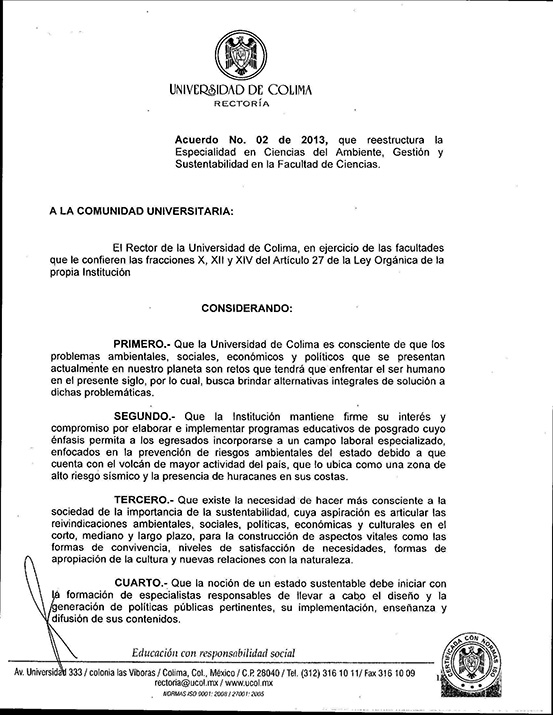 UNIVERSIDAD DE COLIMA
RECTORÍA

Acuerdo No. 02 de 2013, que reestructura la Especialidad en Ciencias del Ambiente, Gestión y Sustentabilidad en la Facultad de Ciencias.

A LA COMUNIDAD UNIVERSITARIA:

El Rector de la Universidad de Colima, en ejercicio de las facultades que le confieren las fracciones X, XII y XIV del Artículo 27 de la Ley Orgánica de la propia Institución

CONSIDERANDO:

PRIMERO.- Que la Universidad de Colima es consciente de que los problemas ambientales, sociales, económicos y políticos que se presentan actualmente en nuestro planeta son retos que tendrá que enfrentar el ser humano en el presente siglo, por lo cual, busca brindar alternativas integrales de solución a dichas problemáticas.

SEGUNDO.- Que la Institución mantiene firme su interés y compromiso por elaborar e implementar programas educativos de posgrado cuyo énfasis permita a los egresados incorporarse a un campo laboral especializado, enfocados en la prevención de riesgos ambientales del estado debido a que cuenta con el volcán de mayor actividad del país, que lo ubica como una zona de alto riesgo sísmico y la presencia de huracanes en sus costas.

TERCERO.- Que existe la necesidad de hacer más consciente a la sociedad de la importancia de la sustentabilidad, cuya aspiración es articular las reivindicaciones ambientales, sociales, políticas, económicas y culturales en el corto, mediano y largo plazo, para la construcción de aspectos vitales como las formas de convivencia, niveles de satisfacción de necesidades, formas de apropiación de la cultura y nuevas relaciones con la naturaleza.

CUARTO.- Que la noción de un estado sustentable debe iniciar con la formación de especialistas responsables de llevar a cabo el diseño y la generación de políticas públicas pertinentes, su implementación, enseñanza y difusión de sus contenidos.

Educación con responsabilidad social

Av. Universidad 333 / colonia las Víboras / Colima, Col., México / C.P. 28040 / Tel. (312) 316 10 11/ Fax 316 10 09
rectoria@ucol.mx / www.ucol.mx
NORMAS ISO 9001: 2008 / 27001: 2005

CERTIFICADA CON NORMAS ISO